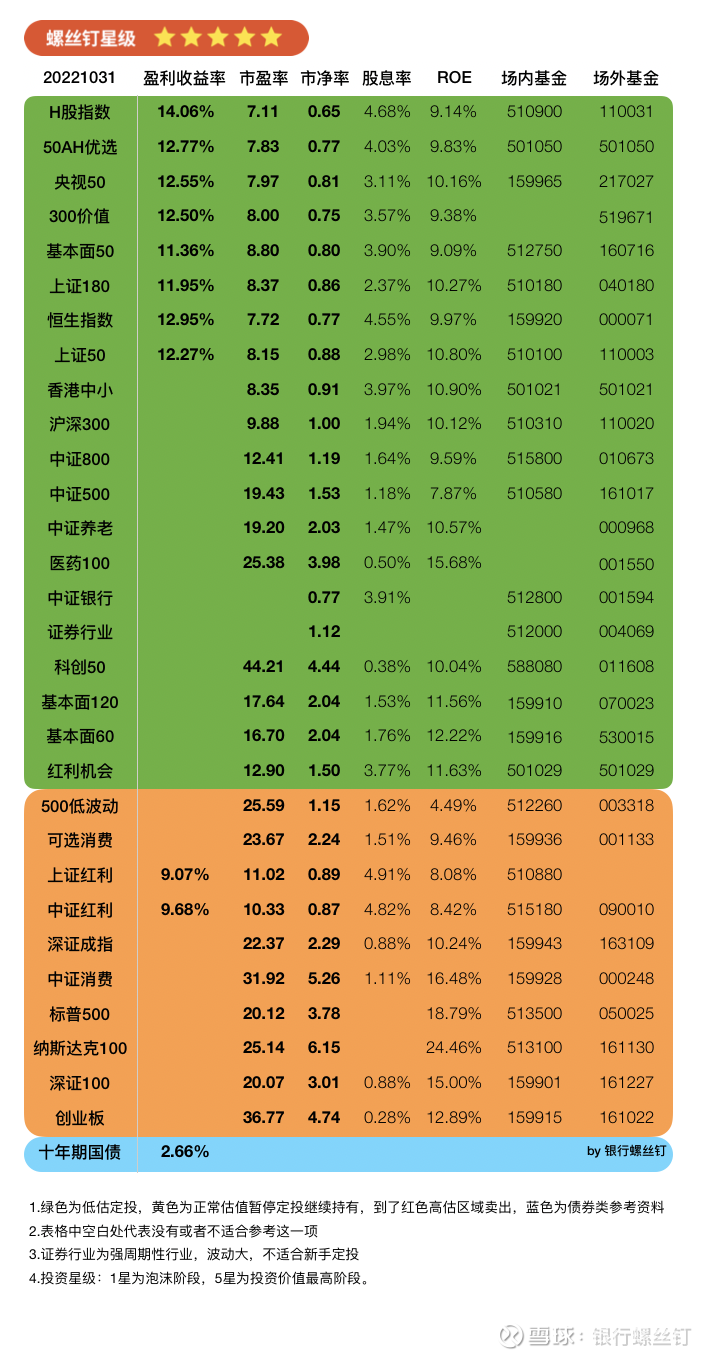 螺丝钉星级 ★★★★★

| 20221031 | 盈利收益率 | 市盈率 | 市净率 | 股息率 | ROE | 场内基金 | 场外基金 |
|---|---|---|---|---|---|---|---|
| H股指数 | 14.06% | 7.11 | 0.65 | 4.68% | 9.14% | 510900 | 110031 |
| 50AH优选 | 12.77% | 7.83 | 0.77 | 4.03% | 9.83% | 501050 | 501050 |
| 央视50 | 12.55% | 7.97 | 0.81 | 3.11% | 10.16% | 159965 | 217027 |
| 300价值 | 12.50% | 8.00 | 0.75 | 3.57% | 9.38% | | 519671 |
| 基本面50 | 11.36% | 8.80 | 0.80 | 3.90% | 9.09% | 512750 | 160716 |
| 上证180 | 11.95% | 8.37 | 0.86 | 2.37% | 10.27% | 510180 | 040180 |
| 恒生指数 | 12.95% | 7.72 | 0.77 | 4.55% | 9.97% | 159920 | 000071 |
| 上证50 | 12.27% | 8.15 | 0.88 | 2.98% | 10.80% | 510100 | 110003 |
| 香港中小 | | 8.35 | 0.91 | 3.97% | 10.90% | 501021 | 501021 |
| 沪深300 | | 9.88 | 1.00 | 1.94% | 10.12% | 510310 | 110020 |
| 中证800 | | 12.41 | 1.19 | 1.64% | 9.59% | 515800 | 010673 |
| 中证500 | | 19.43 | 1.53 | 1.18% | 7.87% | 510580 | 161017 |
| 中证养老 | | 19.20 | 2.03 | 1.47% | 10.57% | | 000968 |
| 医药100 | | 25.38 | 3.98 | 0.50% | 15.68% | | 001550 |
| 中证银行 | | | 0.77 | 3.91% | | 512800 | 001594 |
| 证券行业 | | | 1.12 | | | 512000 | 004069 |
| 科创50 | | 44.21 | 4.44 | 0.38% | 10.04% | 588080 | 011608 |
| 基本面120 | | 17.64 | 2.04 | 1.53% | 11.56% | 159910 | 070023 |
| 基本面60 | | 16.70 | 2.04 | 1.76% | 12.22% | 159916 | 530015 |
| 红利机会 | | 12.90 | 1.50 | 3.77% | 11.63% | 501029 | 501029 |
| 500低波动 | | 25.59 | 1.15 | 1.62% | 4.49% | 512260 | 003318 |
| 可选消费 | | 23.67 | 2.24 | 1.51% | 9.46% | 159936 | 001133 |
| 上证红利 | 9.07% | 11.02 | 0.89 | 4.91% | 8.08% | 510880 | |
| 中证红利 | 9.68% | 10.33 | 0.87 | 4.82% | 8.42% | 515180 | 090010 |
| 深证成指 | | 22.37 | 2.29 | 0.88% | 10.24% | 159943 | 163109 |
| 中证消费 | | 31.92 | 5.26 | 1.11% | 16.48% | 159928 | 000248 |
| 标普500 | | 20.12 | 3.78 | | 18.79% | 513500 | 050025 |
| 纳斯达克100 | | 25.14 | 6.15 | | 24.46% | 513100 | 161130 |
| 深证100 | | 20.07 | 3.01 | 0.88% | 15.00% | 159901 | 161227 |
| 创业板 | | 36.77 | 4.74 | 0.28% | 12.89% | 159915 | 161022 |
| 十年期国债 | 2.66% | | | | | | by 银行螺丝钉 |

1.绿色为低估定投，黄色为正常估值暂停定投继续持有，到了红色高估区域卖出，蓝色为债券类参考资料
2.表格中空白处代表没有或者不适合参考这一项
3.证券行业为强周期性行业，波动大，不适合新手定投
4.投资星级：1星为泡沫阶段，5星为投资价值最高阶段。

雪球：银行螺丝钉